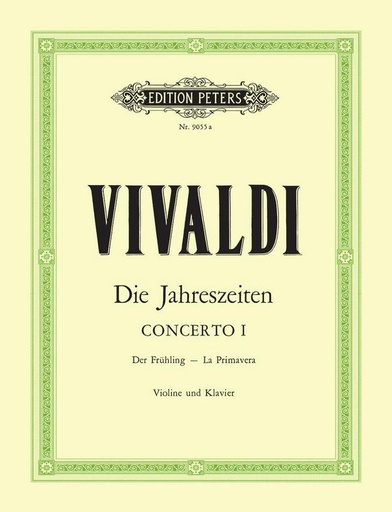 EDITION PETERS

Nr. 9055 a

VIVALDI

Die Jahreszeiten

CONCERTO I

Der Frühling — La Primavera

Violine und Klavier